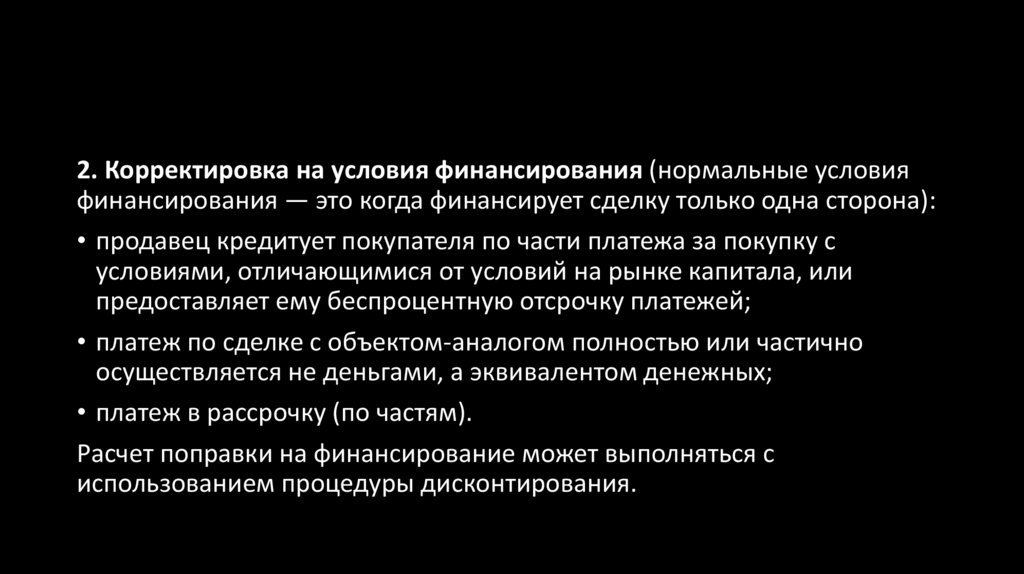 2. Корректировка на условия финансирования (нормальные условия финансирования — это когда финансирует сделку только одна сторона):

• продавец кредитует покупателя по части платежа за покупку с условиями, отличающимися от условий на рынке капитала, или предоставляет ему беспроцентную отсрочку платежей;

• платеж по сделке с объектом-аналогом полностью или частично осуществляется не деньгами, а эквивалентом денежных;

• платеж в рассрочку (по частям).

Расчет поправки на финансирование может выполняться с использованием процедуры дисконтирования.